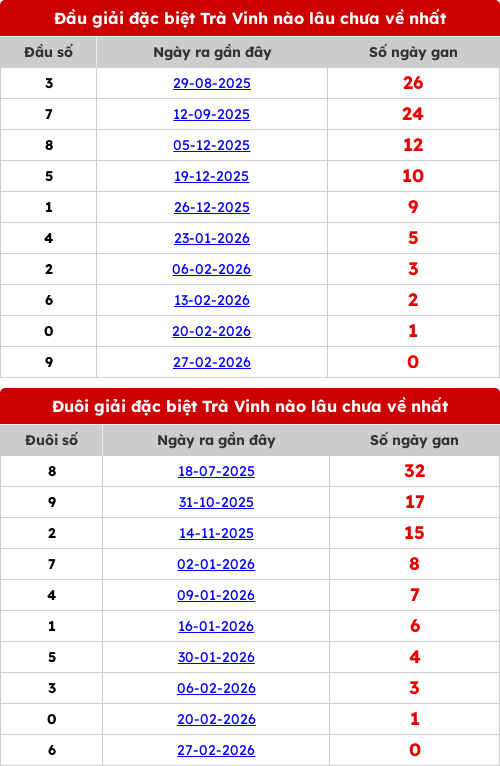 Đầu giải đặc biệt Trà Vinh nào lâu chưa về nhất

| Đầu số | Ngày ra gần đây | Số ngày gan |
|---|---|---|
| 3 | 29-08-2025 | 26 |
| 7 | 12-09-2025 | 24 |
| 8 | 05-12-2025 | 12 |
| 5 | 19-12-2025 | 10 |
| 1 | 26-12-2025 | 9 |
| 4 | 23-01-2026 | 5 |
| 2 | 06-02-2026 | 3 |
| 6 | 13-02-2026 | 2 |
| 0 | 20-02-2026 | 1 |
| 9 | 27-02-2026 | 0 |

Đuôi giải đặc biệt Trà Vinh nào lâu chưa về nhất

| Đuôi số | Ngày ra gần đây | Số ngày gan |
|---|---|---|
| 8 | 18-07-2025 | 32 |
| 9 | 31-10-2025 | 17 |
| 2 | 14-11-2025 | 15 |
| 7 | 02-01-2026 | 8 |
| 4 | 09-01-2026 | 7 |
| 1 | 16-01-2026 | 6 |
| 5 | 30-01-2026 | 4 |
| 3 | 06-02-2026 | 3 |
| 0 | 20-02-2026 | 1 |
| 6 | 27-02-2026 | 0 |